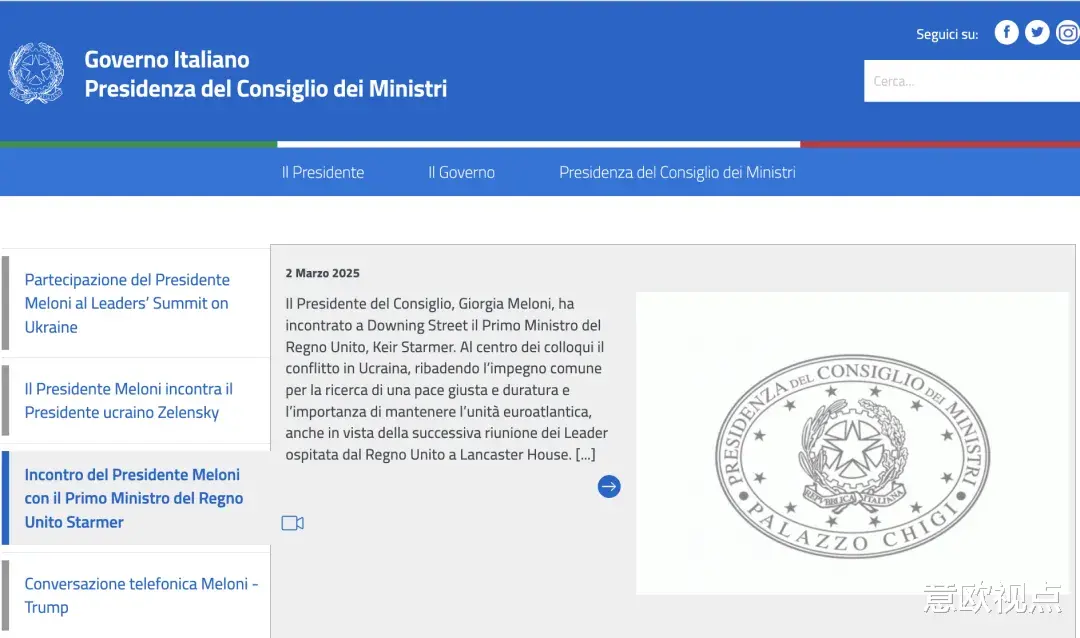 Governo Italiano
Presidenza del Consiglio dei Ministri

Seguici su:

Cerca...

Il Presidente Il Governo Presidenza del Consiglio dei Ministri

Partecipazione del Presidente Meloni al Leaders' Summit on Ukraine

Il Presidente Meloni incontra il Presidente ucraino Zelensky

Incontro del Presidente Meloni con il Primo Ministro del Regno Unito Starmer

Conversazione telefonica Meloni - Trump

2 Marzo 2025

Il Presidente del Consiglio, Giorgia Meloni, ha incontrato a Downing Street il Primo Ministro del Regno Unito, Keir Starmer. Al centro dei colloqui il conflitto in Ucraina, ribadendo l'impegno comune per la ricerca di una pace giusta e duratura e l'importanza di mantenere l'unità euroatlantica, anche in vista della successiva riunione dei Leader ospitata dal Regno Unito a Lancaster House. [...]

PRESIDENZA DEL CONSIGLIO DEI MINISTRI
REPUBBLICA ITALIANA
PALAZZO CHIGI

意欧视点